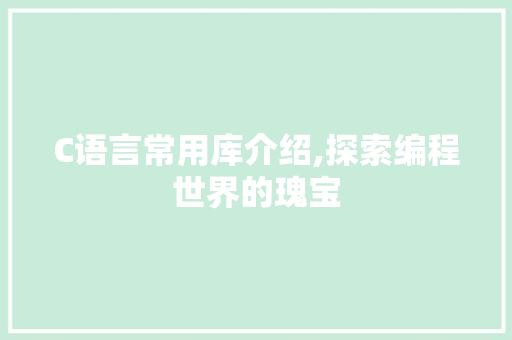 C语言常用库介绍,探索编程世界的瑰宝